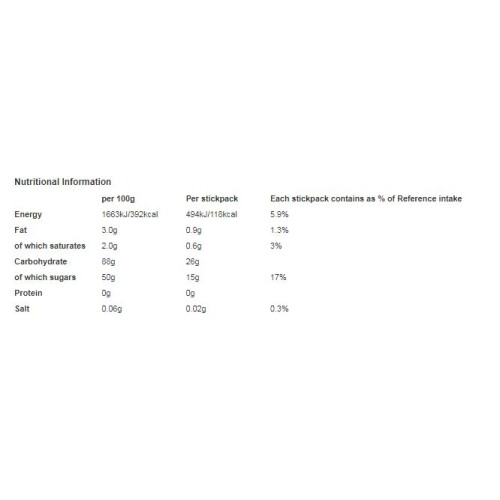 Nutritional Information

| | per 100g | Per stickpack | Each stickpack contains as % of Reference intake |
|---|---|---|---|
| Energy | 1663kJ/392kcal | 494kJ/118kcal | 5.9% |
| Fat | 3.0g | 0.9g | 1.3% |
| of which saturates | 2.0g | 0.6g | 3% |
| Carbohydrate | 88g | 26g | |
| of which sugars | 50g | 15g | 17% |
| Protein | 0g | 0g | |
| Salt | 0.06g | 0.02g | 0.3% |